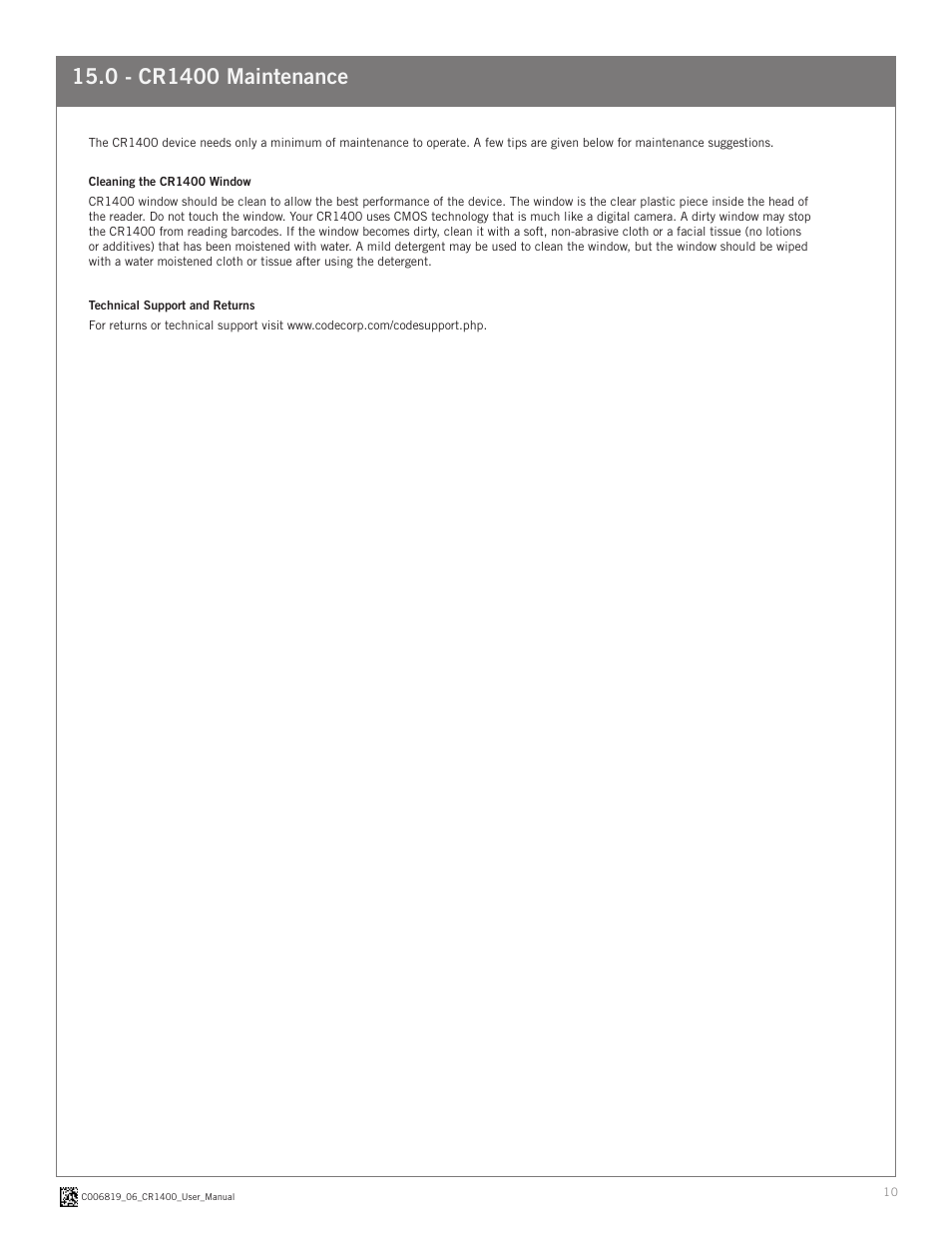 15.0 - CR1400 Maintenance

The CR1400 device needs only a minimum of maintenance to operate. A few tips are given below for maintenance suggestions.

Cleaning the CR1400 Window

CR1400 window should be clean to allow the best performance of the device. The window is the clear plastic piece inside the head of the reader. Do not touch the window. Your CR1400 uses CMOS technology that is much like a digital camera. A dirty window may stop the CR1400 from reading barcodes. If the window becomes dirty, clean it with a soft, non-abrasive cloth or a facial tissue (no lotions or additives) that has been moistened with water. A mild detergent may be used to clean the window, but the window should be wiped with a water moistened cloth or tissue after using the detergent.

Technical Support and Returns

For returns or technical support visit www.codecorp.com/codesupport.php.

C006819_06_CR1400_User_Manual

10